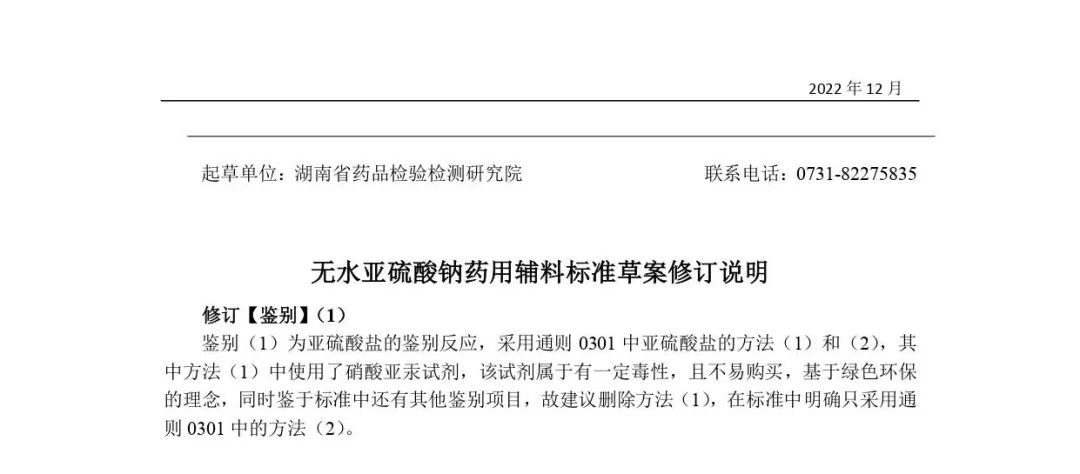 2022年12月

起草单位：湖南省药品检验检测研究院 联系电话：0731-82275835

无水亚硫酸钠药用辅料标准草案修订说明

修订【鉴别】（1）

鉴别（1）为亚硫酸盐的鉴别反应，采用通则0301中亚硫酸盐的方法（1）和（2），其中方法（1）中使用了硝酸亚汞试剂，该试剂属于有一定毒性，且不易购买，基于绿色环保的理念，同时鉴于标准中还有其他鉴别项目，故建议删除方法（1），在标准中明确只采用通则0301中的方法（2）。